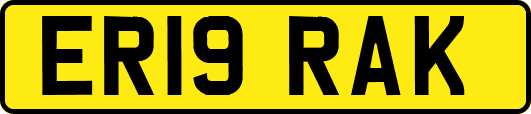 ER19 RAK